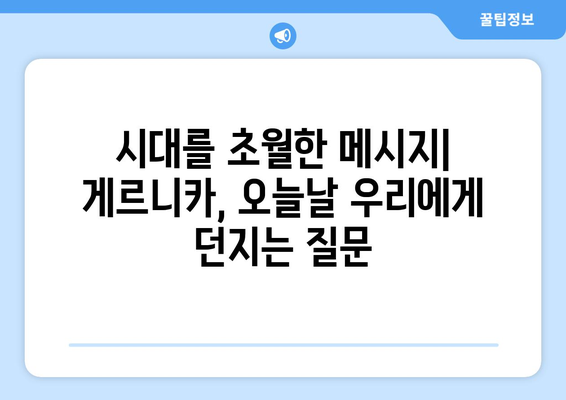 꿀팁정보

시대를 초월한 메시지| 게르니카, 오늘날 우리에게 던지는 질문